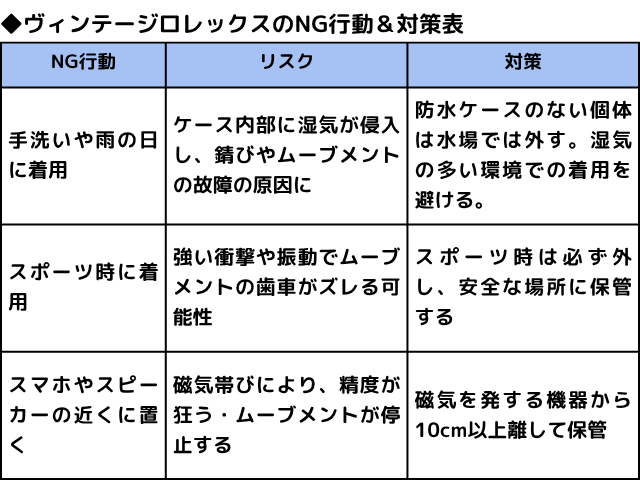 ◆ヴィンテージロレックスのNG行動＆対策表

| NG行動 | リスク | 対策 |
|---|---|---|
| 手洗いや雨の日に着用 | ケース内部に湿気が侵入し、錆びやムーブメントの故障の原因に | 防水ケースのない個体は水場では外す。湿気の多い環境での着用を避ける。 |
| スポーツ時に着用 | 強い衝撃や振動でムーブメントの歯車がズレる可能性 | スポーツ時は必ず外し、安全な場所に保管する |
| スマホやスピーカーの近くに置く | 磁気帯びにより、精度が狂う・ムーブメントが停止する | 磁気を発する機器から10cm以上離して保管 |